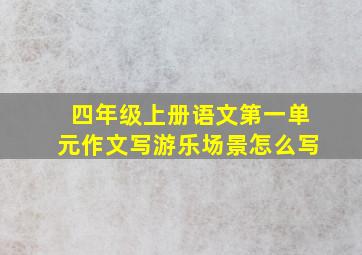 四年级上册语文第一单元作文写游乐场景怎么写